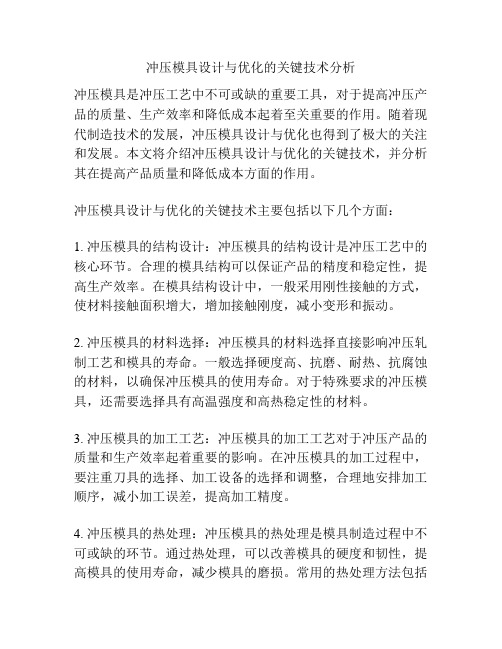 冲压模具设计与优化的关键技术分析

冲压模具是冲压工艺中不可或缺的重要工具，对于提高冲压产品的质量、生产效率和降低成本起着至关重要的作用。随着现代制造技术的发展，冲压模具设计与优化也得到了极大的关注和发展。本文将介绍冲压模具设计与优化的关键技术，并分析其在提高产品质量和降低成本方面的作用。

冲压模具设计与优化的关键技术主要包括以下几个方面：

1. 冲压模具的结构设计：冲压模具的结构设计是冲压工艺中的核心环节。合理的模具结构可以保证产品的精度和稳定性，提高生产效率。在模具结构设计中，一般采用刚性接触的方式，使材料接触面积增大，增加接触刚度，减小变形和振动。

2. 冲压模具的材料选择：冲压模具的材料选择直接影响冲压轧制工艺和模具的寿命。一般选择硬度高、抗磨、耐热、抗腐蚀的材料，以确保冲压模具的使用寿命。对于特殊要求的冲压模具，还需要选择具有高温强度和高热稳定性的材料。

3. 冲压模具的加工工艺：冲压模具的加工工艺对于冲压产品的质量和生产效率起着重要的影响。在冲压模具的加工过程中，要注重刀具的选择、加工设备的选择和调整，合理地安排加工顺序，减小加工误差，提高加工精度。

4. 冲压模具的热处理：冲压模具的热处理是模具制造过程中不可或缺的环节。通过热处理，可以改善模具的硬度和韧性，提高模具的使用寿命，减少模具的磨损。常用的热处理方法包括